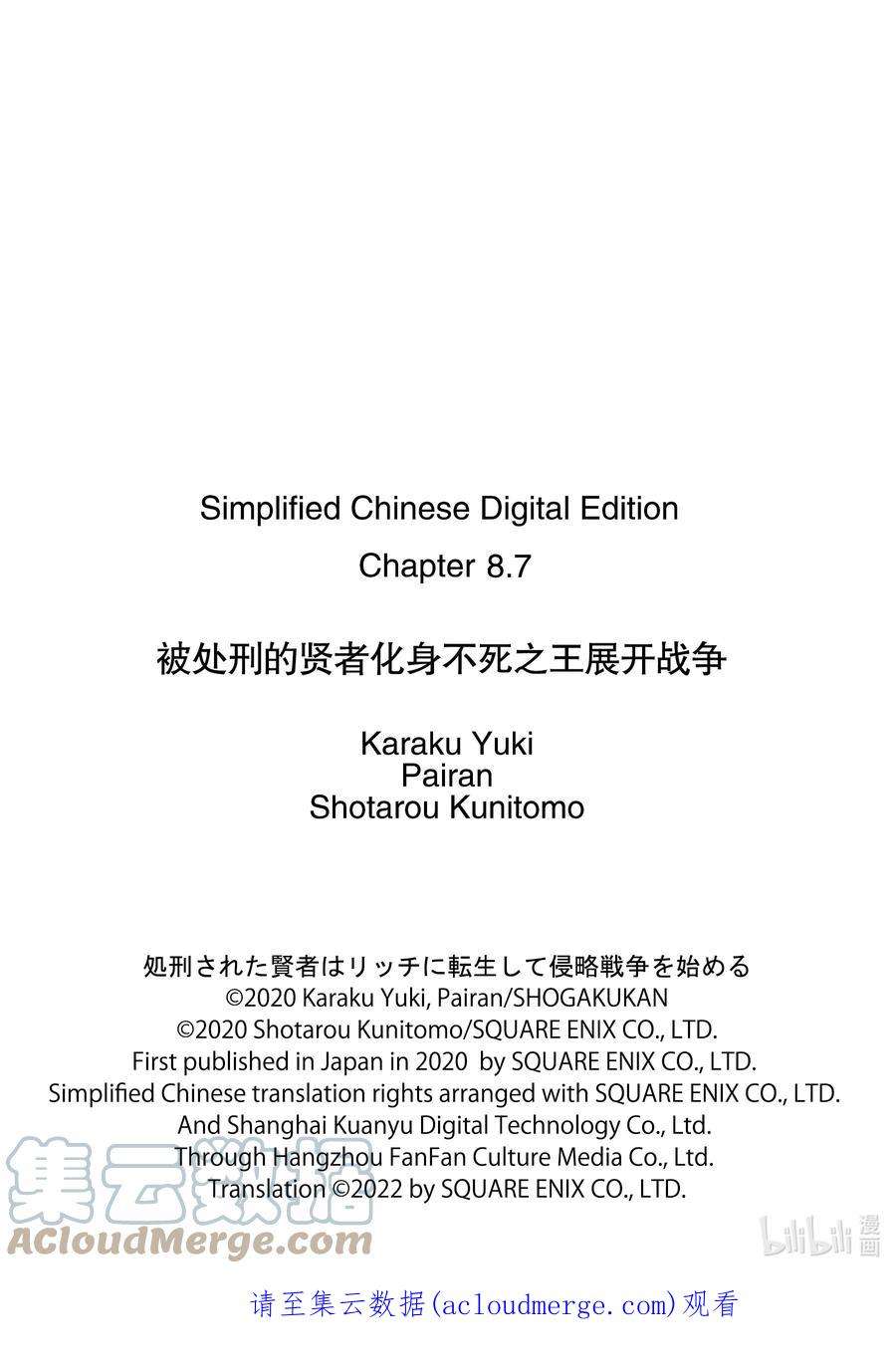 Simplified Chinese Digital Edition

Chapter 8.7

被处刑的贤者化身不死之王展开战争

Karaku Yuki
Pairan
Shotarou Kunitomo

処刑された賢者はリッチに転生して侵略戦争を始める
©2020 Karaku Yuki, Pairan/SHOGAKUKAN
©2020 Shotarou Kunitomo/SQUARE ENIX CO., LTD.
First published in Japan in 2020 by SQUARE ENIX CO., LTD.
Simplified Chinese translation rights arranged with SQUARE ENIX CO., LTD.
And Shanghai Kuanyu Digital Technology Co., Ltd.
Through Hangzhou FanFan Culture Media Co., Ltd.
Translation ©2022 by SQUARE ENIX CO., LTD.

集云数据
ACloudMerge.com

bilibili 漫画

请至集云数据(acloudmerge.com)观看